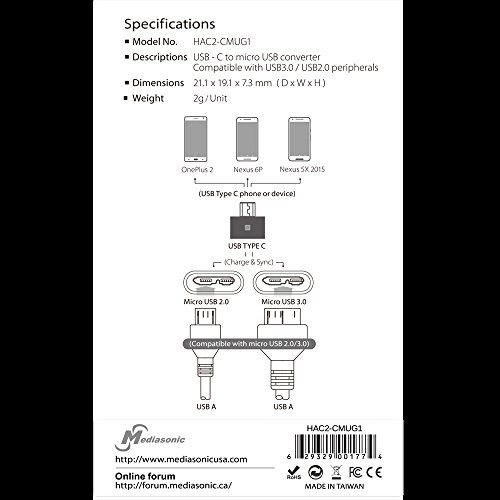 Specifications

▪ Model No. HAC2-CMUG1

▪ Descriptions USB - C to micro USB converter
Compatible with USB3.0 / USB2.0 peripherals

▪ Dimensions 21.1 x 19.1 x 7.3 mm ( D x W x H )

▪ Weight 2g / Unit

OnePlus 2 Nexus 6P Nexus 5X 2015

(USB Type C phone or device)

USB TYPE C

(Charge & Sync)

Micro USB 2.0 Micro USB 3.0

(Compatible with micro USB 2.0/3.0)

USB A USB A

Mediasonic

http://www.mediasonicusa.com

Online forum
http://forum.mediasonic.ca/

HAC2-CMUG1

6 29329 00177 4

RoHS

FC CE

MADE IN TAIWAN